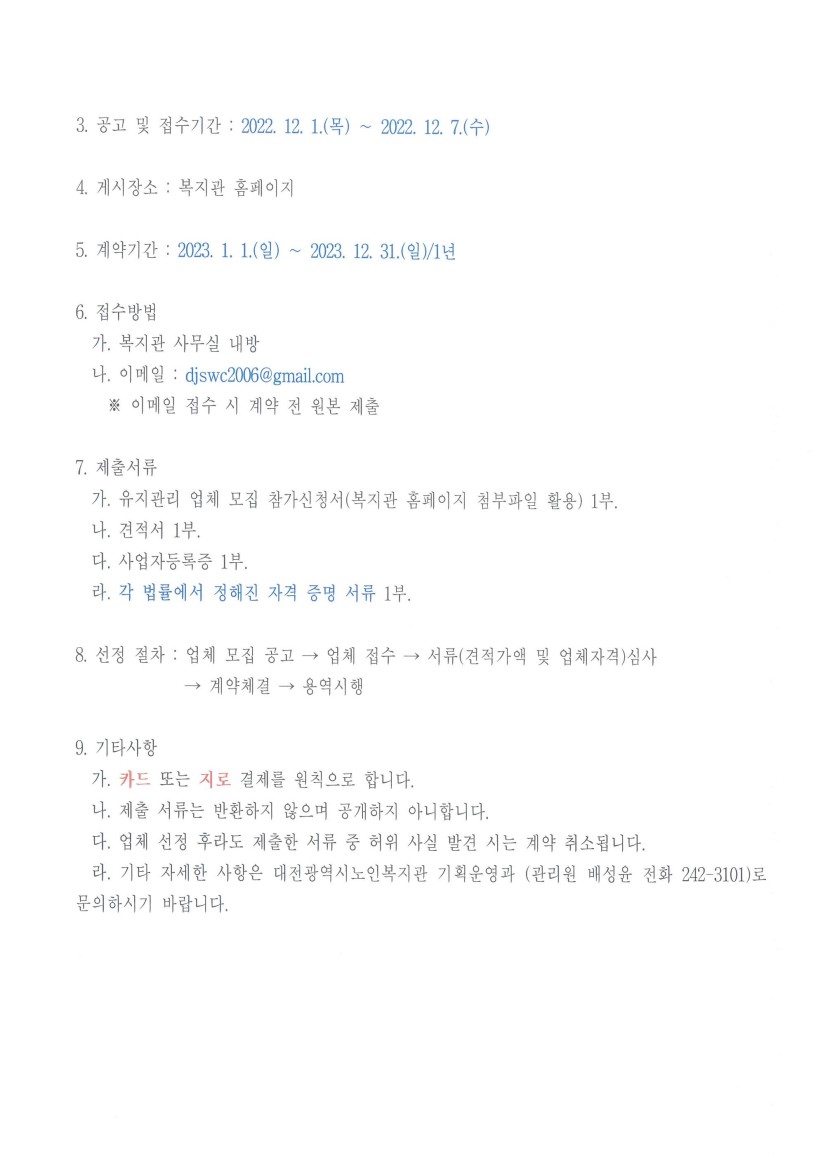 3. 공고 및 접수기간 : 2022. 12. 1.(목) ~ 2022. 12. 7.(수)

4. 게시장소 : 복지관 홈페이지

5. 계약기간 : 2023. 1. 1.(일) ~ 2023. 12. 31.(일)/1년

6. 접수방법
가. 복지관 사무실 내방
나. 이메일 : djswc2006@gmail.com
※ 이메일 접수 시 계약 전 원본 제출

7. 제출서류
가. 유지관리 업체 모집 참가신청서(복지관 홈페이지 첨부파일 활용) 1부.
나. 견적서 1부.
다. 사업자등록증 1부.
라. 각 법률에서 정해진 자격 증명 서류 1부.

8. 선정 절차 : 업체 모집 공고 → 업체 접수 → 서류(견적가액 및 업체자격)심사 → 계약체결 → 용역시행

9. 기타사항
가. 카드 또는 지로 결제를 원칙으로 합니다.
나. 제출 서류는 반환하지 않으며 공개하지 아니합니다.
다. 업체 선정 후라도 제출한 서류 중 허위 사실 발견 시는 계약 취소됩니다.
라. 기타 자세한 사항은 대전광역시노인복지관 기획운영과 (관리원 배성윤 전화 242-3101)로 문의하시기 바랍니다.